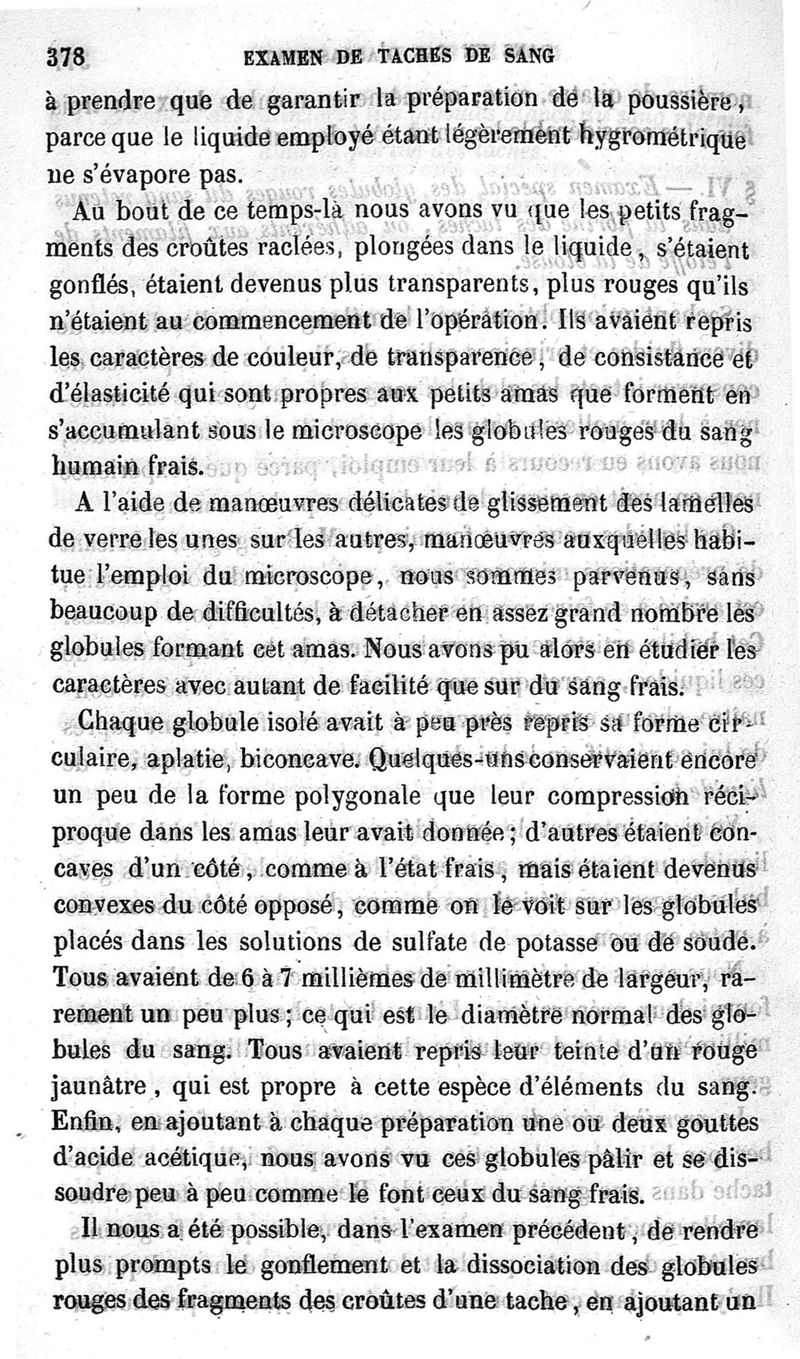 378 EXAMEN DE TACHES DE SANG

à prendre que de garantir la préparation de la poussière, parce que le liquide employé étant légèrement hygrométrique ne s'évapore pas.

Au bout de ce temps-là nous avons vu que les petits fragments des croûtes raclées, plongées dans le liquide, s'étaient gonflés, étaient devenus plus transparents, plus rouges qu'ils n'étaient au commencement de l'opération. Ils avaient repris les caractères de couleur, de transparence, de consistance et d'élasticité qui sont propres aux petits amas que forment en s'accumulant sous le microscope les globules rouges du sang humain frais.

A l'aide de manœuvres délicates de glissement des lamelles de verre les unes sur les autres, manœuvres auxquelles habitue l'emploi du microscope, nous sommes parvenus, sans beaucoup de difficultés, à détacher en assez grand nombre les globules formant cet amas. Nous avons pu alors en étudier les caractères avec autant de facilité que sur du sang frais.

Chaque globule isolé avait à peu près repris sa forme circulaire, aplatie, biconcave. Quelques-uns conservaient encore un peu de la forme polygonale que leur compression réciproque dans les amas leur avait donnée; d'autres étaient concaves d'un côté, comme à l'état frais, mais étaient devenus convexes du côté opposé, comme on le voit sur les globules placés dans les solutions de sulfate de potasse ou de soude. Tous avaient de 6 à 7 millièmes de millimètre de largeur, rarement un peu plus; ce qui est le diamètre normal des globules du sang. Tous avaient repris leur teinte d'un rouge jaunâtre, qui est propre à cette espèce d'éléments du sang. Enfin, en ajoutant à chaque préparation une ou deux gouttes d'acide acétique, nous avons vu ces globules pâlir et se dissoudre peu à peu comme le font ceux du sang frais.

Il nous a été possible, dans l'examen précédent, de rendre plus prompts le gonflement et la dissociation des globules rouges des fragments des croûtes d'une tache, en ajoutant un